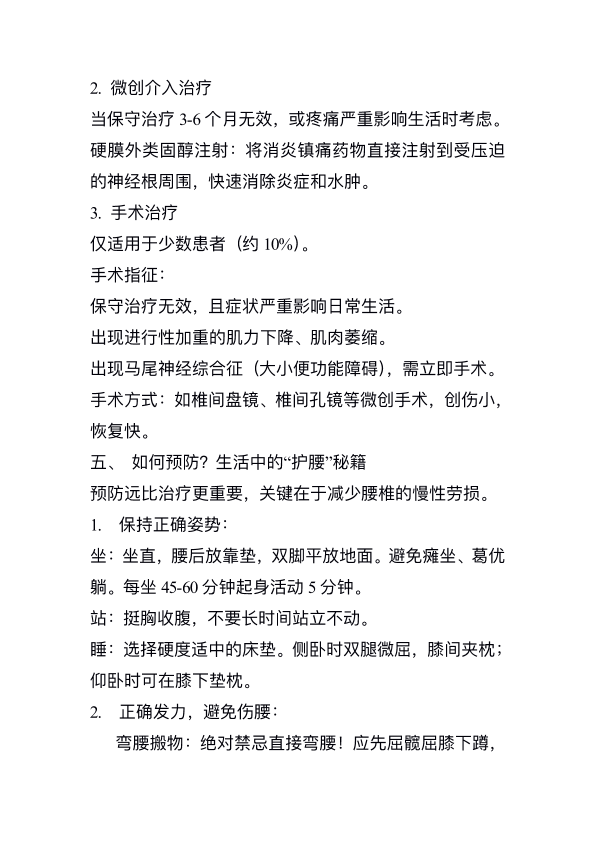 2. 微创介入治疗

当保守治疗 3-6 个月无效，或疼痛严重影响生活时考虑。

硬膜外类固醇注射：将消炎镇痛药物直接注射到受压迫的神经根周围，快速消除炎症和水肿。

3. 手术治疗

仅适用于少数患者（约 10%）。

手术指征：

保守治疗无效，且症状严重影响日常生活。

出现进行性加重的肌力下降、肌肉萎缩。

出现马尾神经综合征（大小便功能障碍），需立即手术。

手术方式：如椎间盘镜、椎间孔镜等微创手术，创伤小，恢复快。

五、 如何预防？生活中的“护腰”秘籍

预防远比治疗更重要，关键在于减少腰椎的慢性劳损。

1. 保持正确姿势：

坐：坐直，腰后放靠垫，双脚平放地面。避免瘫坐、葛优躺。每坐 45-60 分钟起身活动 5 分钟。

站：挺胸收腹，不要长时间站立不动。

睡：选择硬度适中的床垫。侧卧时双腿微屈，膝间夹枕；仰卧时可在膝下垫枕。

2. 正确发力，避免伤腰：

弯腰搬物：绝对禁忌直接弯腰！应先屈髋屈膝下蹲，